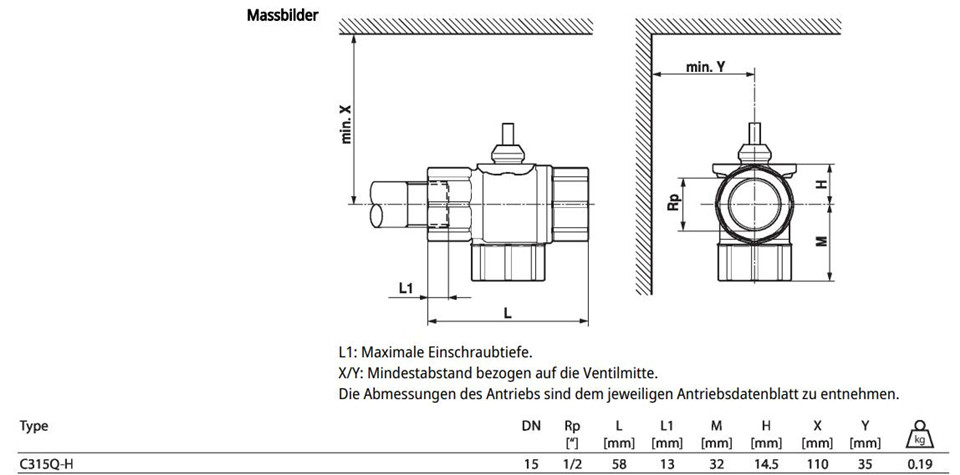 Massbilder

min. X

L1

L

min. Y

Rp

H

M

L1: Maximale Einschraubtiefe.
X/Y: Mindestabstand bezogen auf die Ventilmitte.
Die Abmessungen des Antriebs sind dem jeweiligen Antriebsdatenblatt zu entnehmen.

| Type | DN | Rp ["] | L [mm] | L1 [mm] | M [mm] | H [mm] | X [mm] | Y [mm] | kg |
|---|---|---|---|---|---|---|---|---|---|
| C315Q-H | 15 | 1/2 | 58 | 13 | 32 | 14.5 | 110 | 35 | 0.19 |